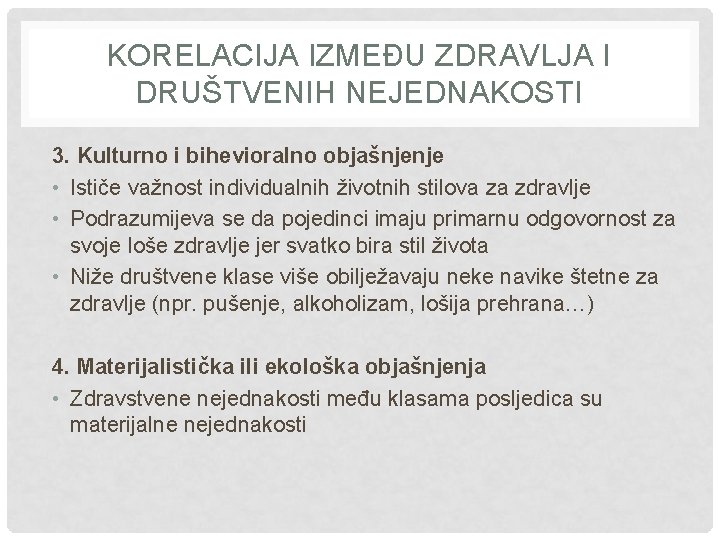 KORELACIJA IZMEĐU ZDRAVLJA I DRUŠTVENIH NEJEDNAKOSTI

3. Kulturno i bihevioralno objašnjenje
• Ističe važnost individualnih životnih stilova za zdravlje
• Podrazumijeva se da pojedinci imaju primarnu odgovornost za svoje loše zdravlje jer svatko bira stil života
• Niže društvene klase više obilježavaju neke navike štetne za zdravlje (npr. pušenje, alkoholizam, lošija prehrana…)

4. Materijalistička ili ekološka objašnjenja
• Zdravstvene nejednakosti među klasama posljedica su materijalne nejednakosti